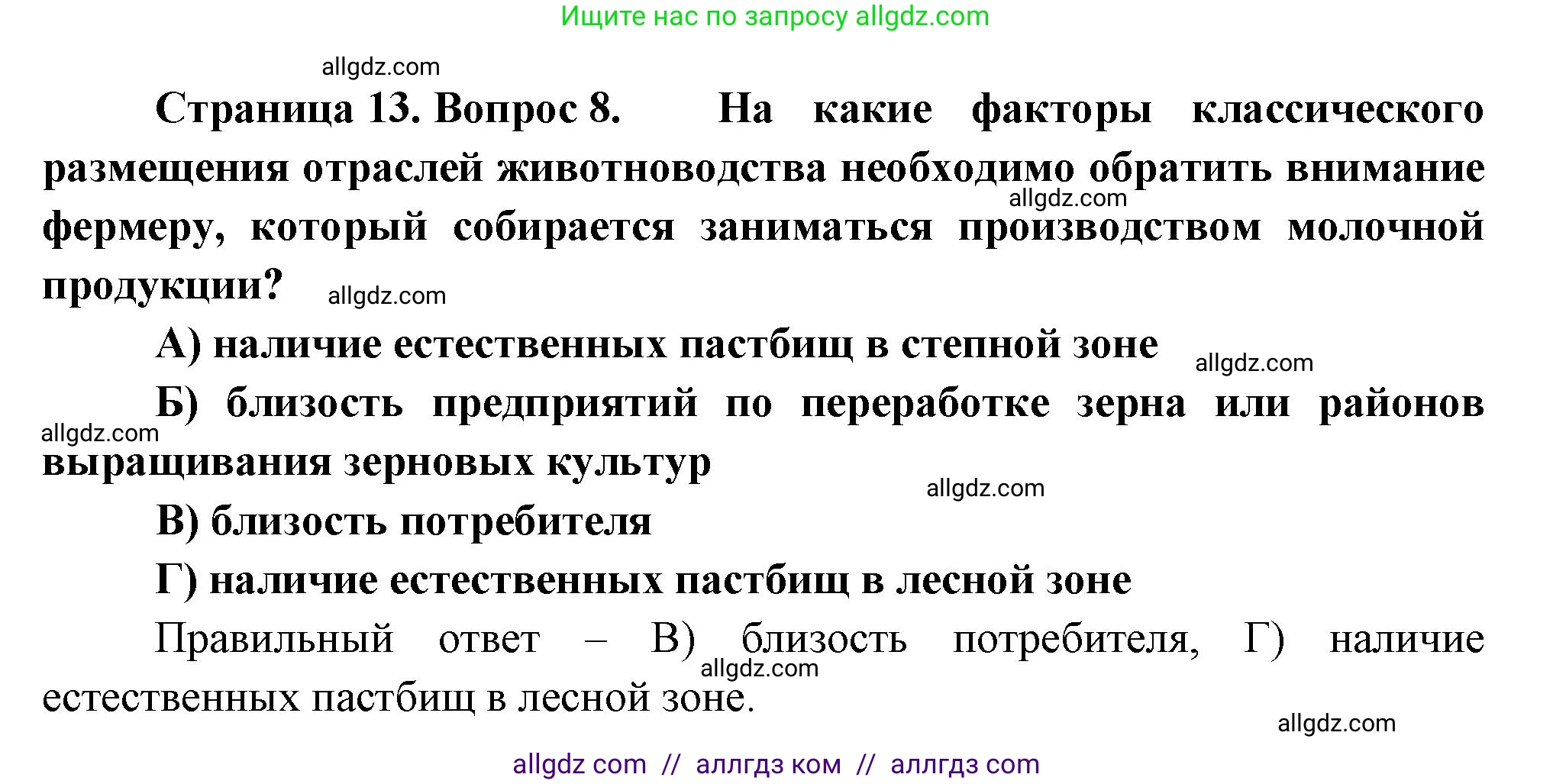 Ищите нас по запросу allgdz.com

allgdz.com

Страница 13. Вопрос 8. На какие факторы классического размещения отраслей животноводства необходимо обратить внимание фермеру, который собирается заниматься производством молочной продукции?

allgdz.com

allgdz.com

А) наличие естественных пастбищ в степной зоне

allgdz.com

Б) близость предприятий по переработке зерна или районов выращивания зерновых культур

allgdz.com

allgdz.com

В) близость потребителя

Г) наличие естественных пастбищ в лесной зоне

Правильный ответ – В) близость потребителя, Г) наличие естественных пастбищ в лесной зоне.

allgdz.com

allgdz.com

allgdz com // аллгдз ком // аллгдз com